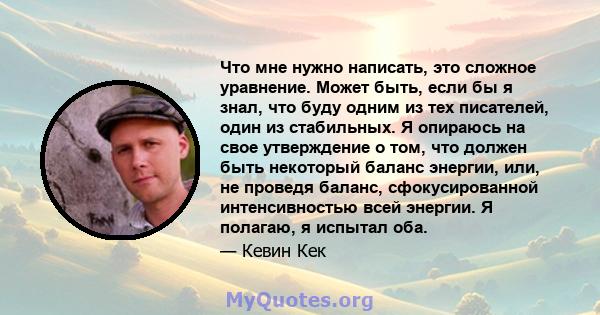 Что мне нужно написать, это сложное уравнение. Может быть, если бы я знал, что буду одним из тех писателей, один из стабильных. Я опираюсь на свое утверждение о том, что должен быть некоторый баланс энергии, или, не проведя баланс, сфокусированной интенсивностью всей энергии. Я полагаю, я испытал оба.

— Кевин Кек

MyQuotes.org